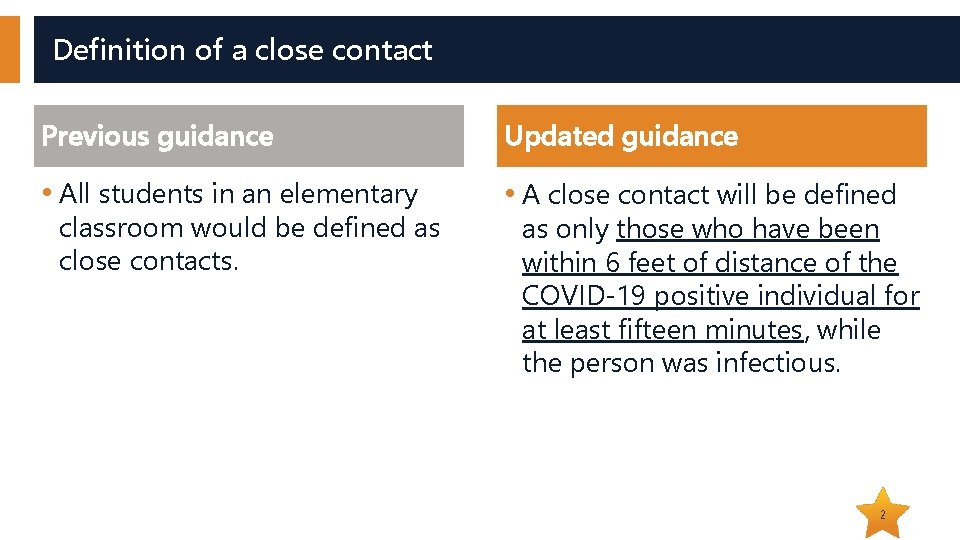 Definition of a close contact

Previous guidance

• All students in an elementary classroom would be defined as close contacts.

Updated guidance

• A close contact will be defined as only those who have been within 6 feet of distance of the COVID-19 positive individual for at least fifteen minutes, while the person was infectious.

2